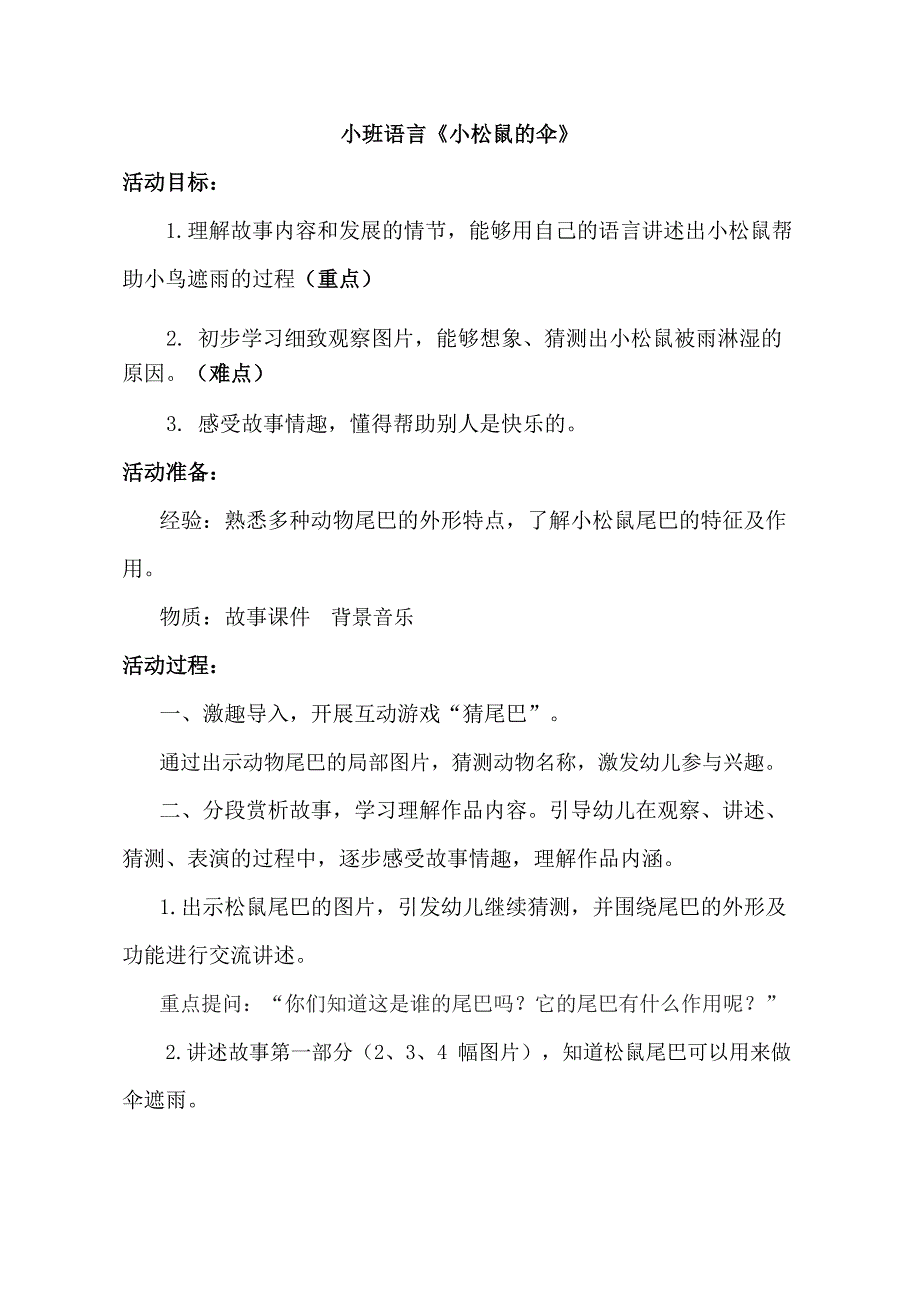 小班语言《小松鼠的伞》

活动目标：

1.理解故事内容和发展的情节，能够用自己的语言讲述出小松鼠帮助小鸟遮雨的过程（重点）

2. 初步学习细致观察图片，能够想象、猜测出小松鼠被雨淋湿的原因。（难点）

3. 感受故事情趣，懂得帮助别人是快乐的。

活动准备：

经验：熟悉多种动物尾巴的外形特点，了解小松鼠尾巴的特征及作用。

物质：故事课件　背景音乐

活动过程：

一、激趣导入，开展互动游戏“猜尾巴”。

通过出示动物尾巴的局部图片，猜测动物名称，激发幼儿参与兴趣。

二、分段赏析故事，学习理解作品内容。引导幼儿在观察、讲述、猜测、表演的过程中，逐步感受故事情趣，理解作品内涵。

1.出示松鼠尾巴的图片，引发幼儿继续猜测，并围绕尾巴的外形及功能进行交流讲述。

重点提问：“你们知道这是谁的尾巴吗？它的尾巴有什么作用呢？”

2.讲述故事第一部分（2、3、4 幅图片），知道松鼠尾巴可以用来做伞遮雨。